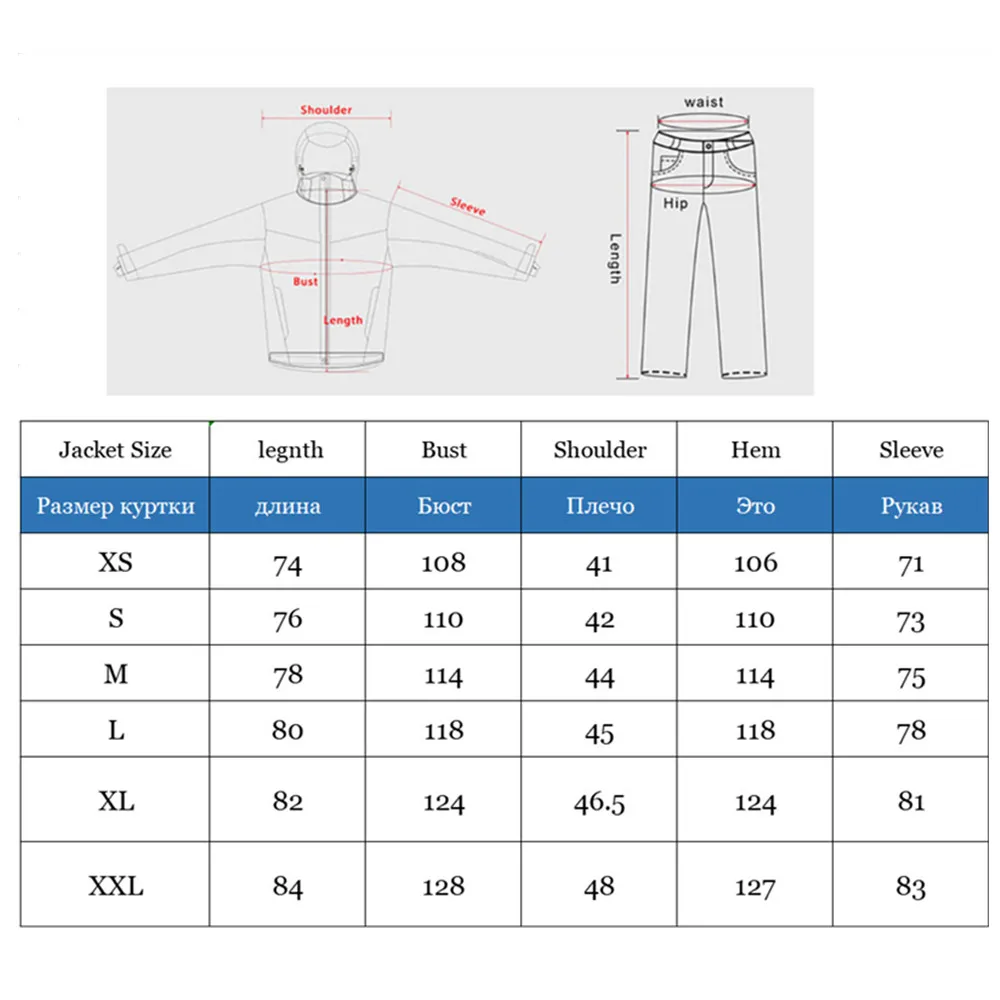 Shoulder
Sleeve
Bust
Length

waist
Hip
Length

| Jacket Size | legnth | Bust | Shoulder | Hem | Sleeve |
|---|---|---|---|---|---|
| Размер куртки | длина | Бюст | Плечо | Это | Рукав |
| XS | 74 | 108 | 41 | 106 | 71 |
| S | 76 | 110 | 42 | 110 | 73 |
| M | 78 | 114 | 44 | 114 | 75 |
| L | 80 | 118 | 45 | 118 | 78 |
| XL | 82 | 124 | 46.5 | 124 | 81 |
| XXL | 84 | 128 | 48 | 127 | 83 |